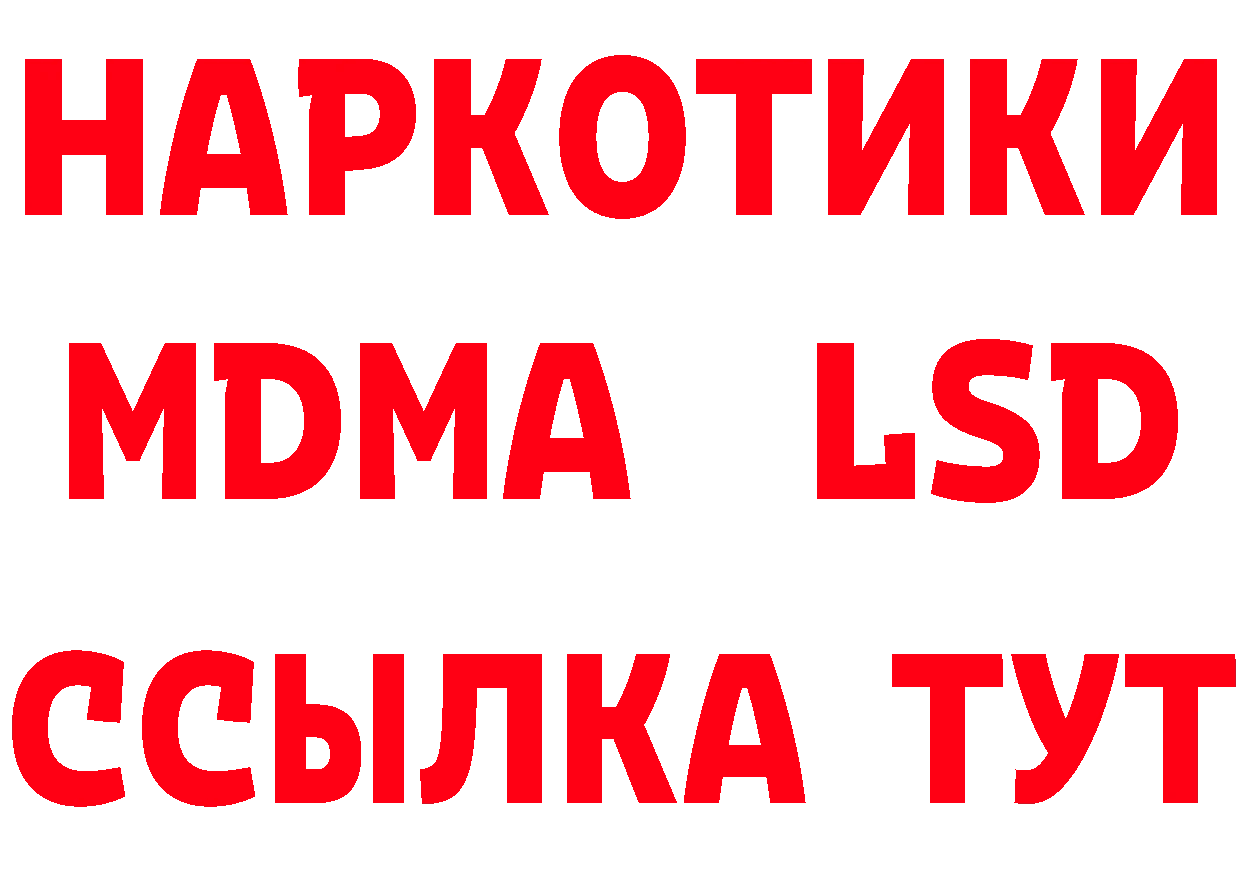 НАРКОТИКИ
MDMA LSD
ССЫЛКА ТУТ